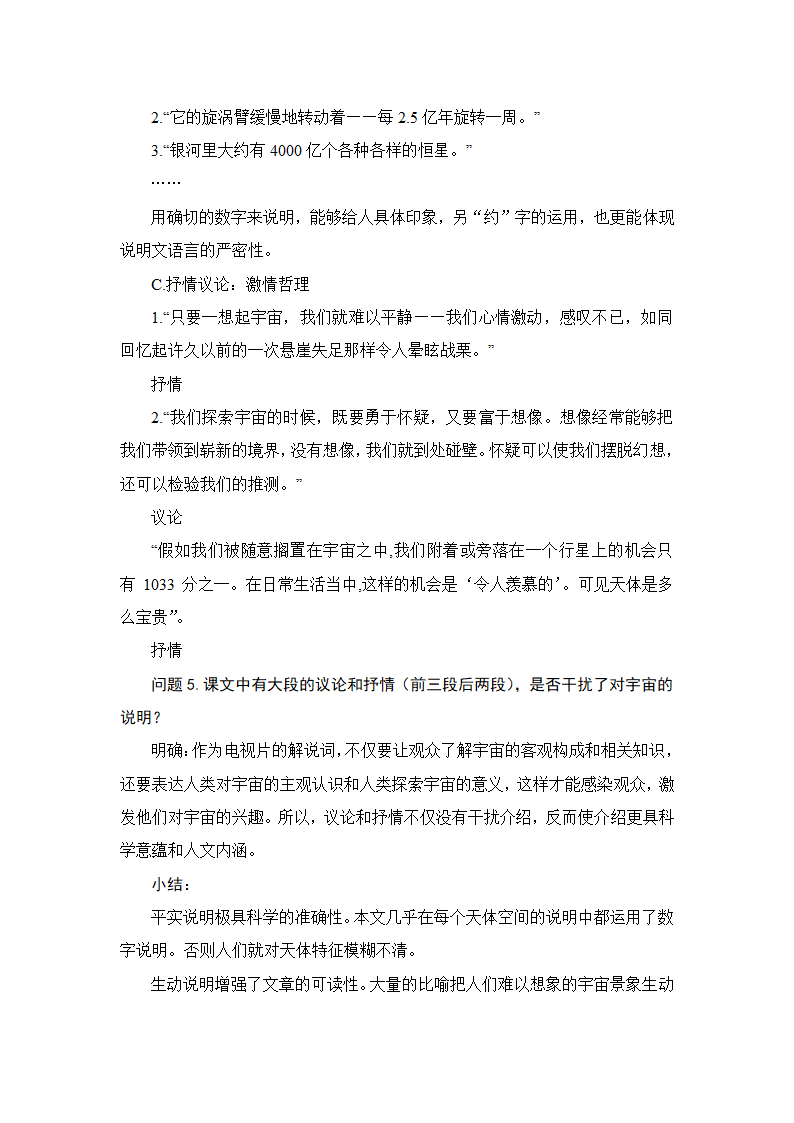 2.“它的旋涡臂缓慢地转动着——每 2.5 亿年旋转一周。”

3.“银河里大约有 4000 亿个各种各样的恒星。”

……

用确切的数字来说明，能够给人具体印象，另“约”字的运用，也更能体现说明文语言的严密性。

C.抒情议论：激情哲理

1.“只要一想起宇宙，我们就难以平静——我们心情激动，感叹不已，如同回忆起许久以前的一次悬崖失足那样令人晕眩战栗。”

抒情

2.“我们探索宇宙的时候，既要勇于怀疑，又要富于想像。想像经常能够把我们带领到崭新的境界，没有想像，我们就到处碰壁。怀疑可以使我们摆脱幻想，还可以检验我们的推测。”

议论

“假如我们被随意搁置在宇宙之中,我们附着或旁落在一个行星上的机会只有 1033 分之一。在日常生活当中,这样的机会是‘令人羡慕的’。可见天体是多么宝贵”。

抒情

问题 5. 课文中有大段的议论和抒情（前三段后两段），是否干扰了对宇宙的说明？

明确：作为电视片的解说词，不仅要让观众了解宇宙的客观构成和相关知识，还要表达人类对宇宙的主观认识和人类探索宇宙的意义，这样才能感染观众，激发他们对宇宙的兴趣。所以，议论和抒情不仅没有干扰介绍，反而使介绍更具科学意蕴和人文内涵。

小结：

平实说明极具科学的准确性。本文几乎在每个天体空间的说明中都运用了数字说明。否则人们就对天体特征模糊不清。

生动说明增强了文章的可读性。大量的比喻把人们难以想象的宇宙景象生动